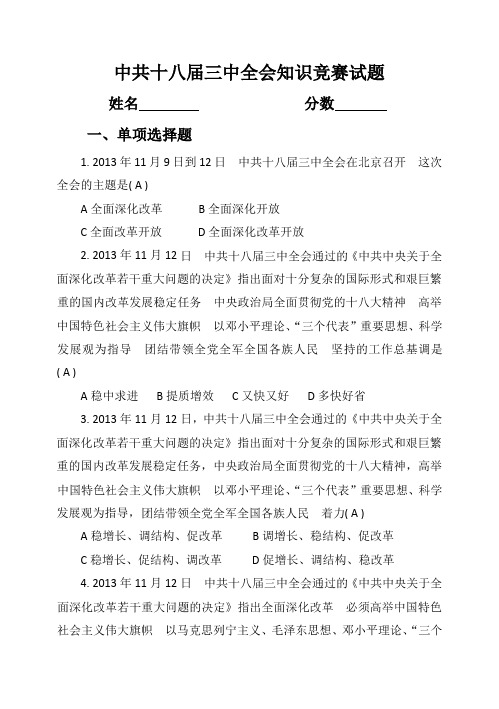 中共十八届三中全会知识竞赛试题

姓名________　　　　　　　分数_______

一、单项选择题

1. 2013 年 11 月 9 日到 12 日　中共十八届三中全会在北京召开　这次全会的主题是( A )

A 全面深化改革　　B 全面深化开放

C 全面改革开放　　D 全面深化改革开放

2. 2013 年 11 月 12 日　中共十八届三中全会通过的《中共中央关于全面深化改革若干重大问题的决定》指出面对十分复杂的国际形式和艰巨繁重的国内改革发展稳定任务　中央政治局全面贯彻党的十八大精神　高举中国特色社会主义伟大旗帜　以邓小平理论、“三个代表”重要思想、科学发展观为指导　团结带领全党全军全国各族人民　坚持的工作总基调是( A )

A 稳中求进　B 提质增效　C 又快又好　D 多快好省

3. 2013 年 11 月 12 日，中共十八届三中全会通过的《中共中央关于全面深化改革若干重大问题的决定》指出面对十分复杂的国际形式和艰巨繁重的国内改革发展稳定任务，中央政治局全面贯彻党的十八大精神，高举中国特色社会主义伟大旗帜　以邓小平理论、“三个代表”重要思想、科学发展观为指导，团结带领全党全军全国各族人民　着力( A )

A 稳增长、调结构、促改革　　B 调增长、稳结构、促改革

C 稳增长、促结构、调改革　　D 促增长、调结构、稳改革

4. 2013 年 11 月 12 日　中共十八届三中全会通过的《中共中央关于全面深化改革若干重大问题的决定》指出全面深化改革　必须高举中国特色社会主义伟大旗帜　以马克思列宁主义、毛泽东思想、邓小平理论、“三个